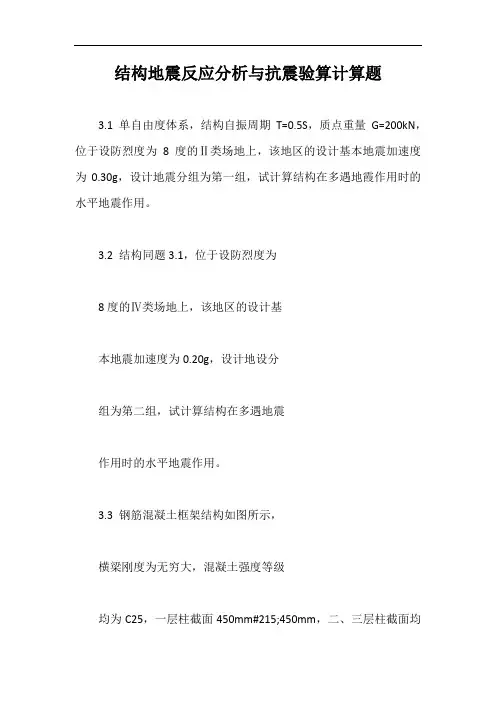 结构地震反应分析与抗震验算计算题

3.1 单自由度体系，结构自振周期 T=0.5S，质点重量 G=200kN，位于设防烈度为 8 度的Ⅱ类场地上，该地区的设计基本地震加速度为 0.30g，设计地震分组为第一组，试计算结构在多遇地震作用时的水平地震作用。

3.2 结构同题 3.1，位于设防烈度为

8 度的Ⅳ类场地上，该地区的设计基

本地震加速度为 0.20g，设计地设分

组为第二组，试计算结构在多遇地震

作用时的水平地震作用。

3.3 钢筋混凝土框架结构如图所示，

横梁刚度为无穷大，混凝土强度等级

均为 C25，一层柱截面 450mm#215;450mm，二、三层柱截面均